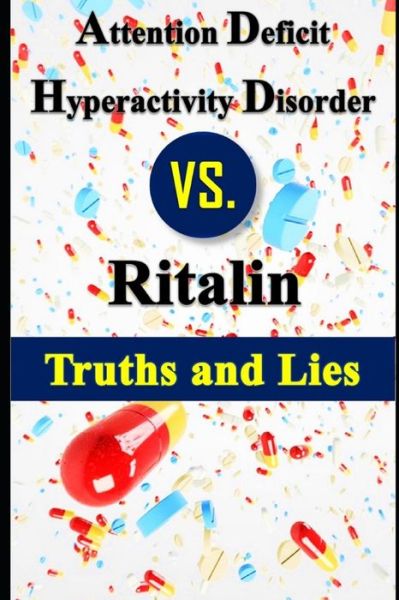 Attention Deficit Hyperactivity Disorder

VS.

Ritalin

Truths and Lies